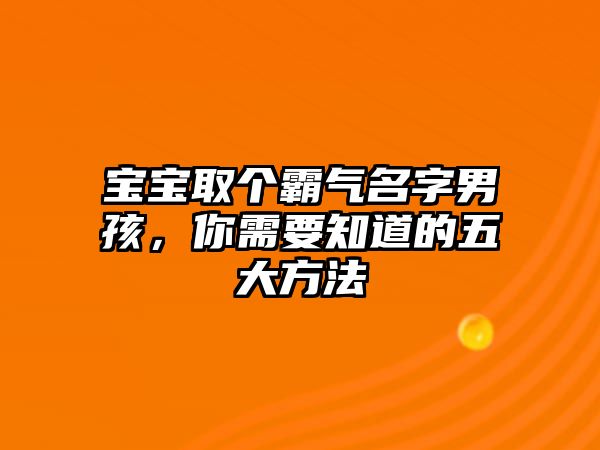 宝宝取个霸气名字男孩，你需要知道的五大方法